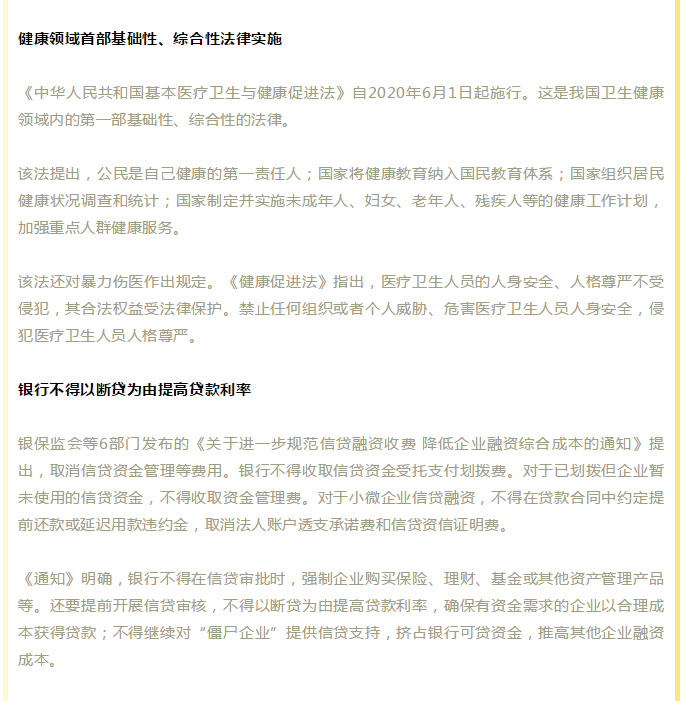 健康领域首部基础性、综合性法律实施

《中华人民共和国基本医疗卫生与健康促进法》自2020年6月1日起施行。这是我国卫生健康领域内的第一部基础性、综合性的法律。

该法提出，公民是自己健康的第一责任人；国家将健康教育纳入国民教育体系；国家组织居民健康状况调查和统计；国家制定并实施未成年人、妇女、老年人、残疾人等的健康工作计划，加强重点人群健康服务。

该法还对暴力伤医作出规定。《健康促进法》指出，医疗卫生人员的人身安全、人格尊严不受侵犯，其合法权益受法律保护。禁止任何组织或者个人威胁、危害医疗卫生人员人身安全，侵犯医疗卫生人员人格尊严。

银行不得以断贷为由提高贷款利率

银保监会等6部门发布的《关于进一步规范信贷融资收费 降低企业融资综合成本的通知》提出，取消信贷资金管理等费用。银行不得收取信贷资金受托支付划拨费。对于已划拨但企业暂未使用的信贷资金，不得收取资金管理费。对于小微企业信贷融资，不得在贷款合同中约定提前还款或延迟用款违约金，取消法人账户透支承诺费和信贷资信证明费。

《通知》明确，银行不得在信贷审批时，强制企业购买保险、理财、基金或其他资产管理产品等。还要提前开展信贷审核，不得以断贷为由提高贷款利率，确保有资金需求的企业以合理成本获得贷款；不得继续对“僵尸企业”提供信贷支持，挤占银行可贷资金，推高其他企业融资成本。